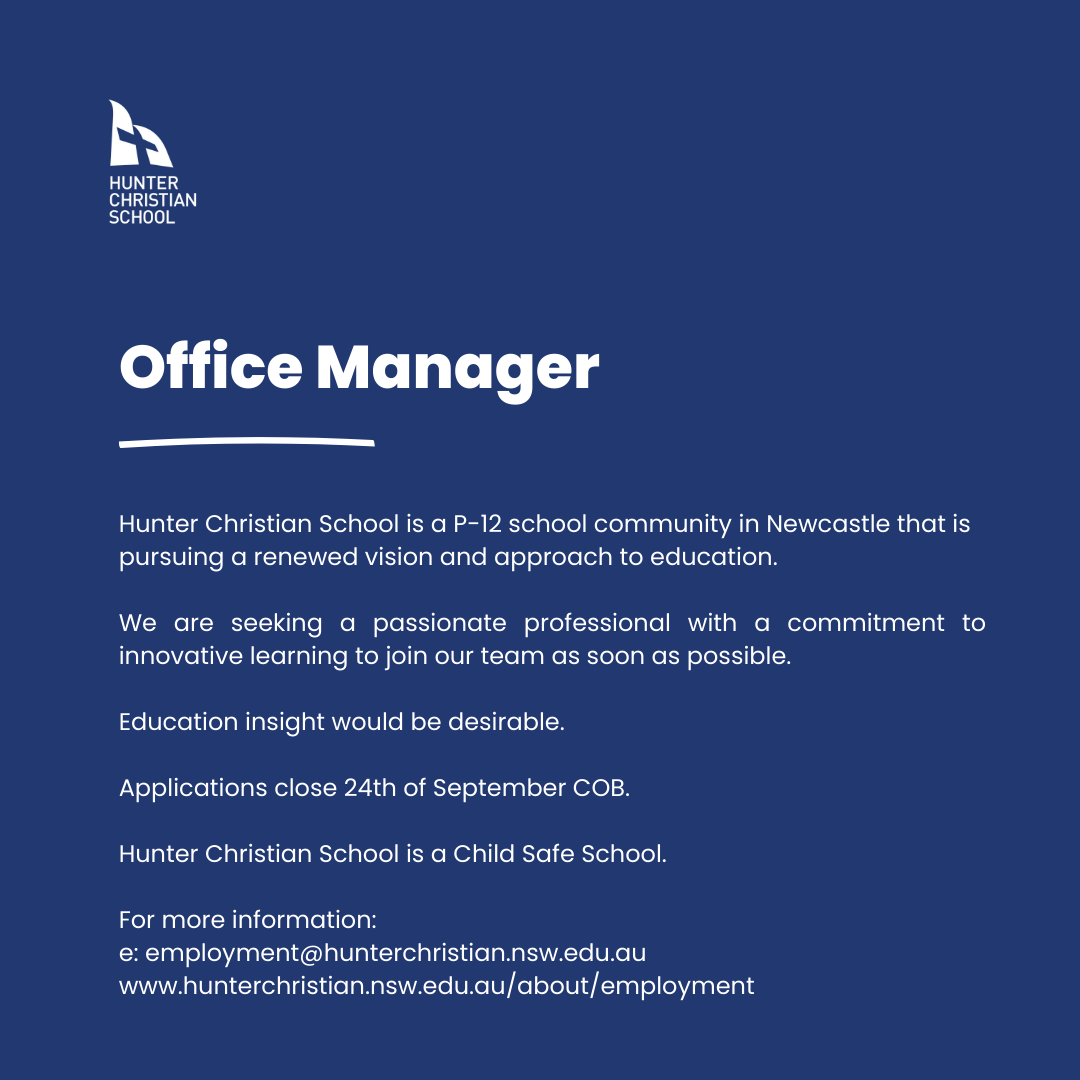 HUNTER
CHRISTIAN
SCHOOL

Office Manager

Hunter Christian School is a P-12 school community in Newcastle that is pursuing a renewed vision and approach to education.

We are seeking a passionate professional with a commitment to innovative learning to join our team as soon as possible.

Education insight would be desirable.

Applications close 24th of September COB.

Hunter Christian School is a Child Safe School.

For more information:
e: employment@hunterchristian.nsw.edu.au
www.hunterchristian.nsw.edu.au/about/employment